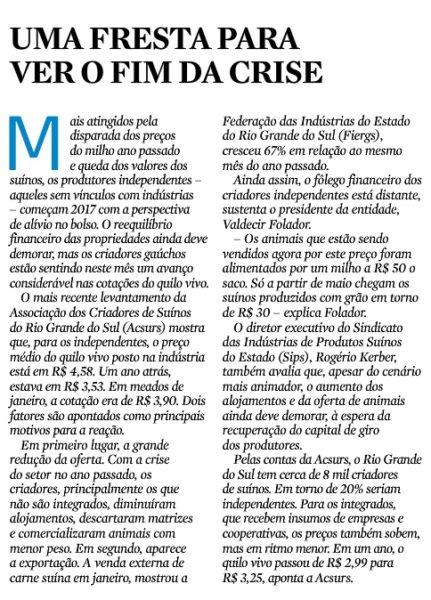 UMA FRESTA PARA VER O FIM DA CRISE

Mais atingidos pela disparada dos preços do milho ano passado e queda dos valores dos suínos, os produtores independentes – aqueles sem vínculos com indústrias – começam 2017 com a perspectiva de alívio no bolso. O reequilíbrio financeiro das propriedades ainda deve demorar, mas os criadores gaúchos estão sentindo neste mês um avanço considerável nas cotações do quilo vivo.

O mais recente levantamento da Associação dos Criadores de Suínos do Rio Grande do Sul (Acsurs) mostra que, para os independentes, o preço médio do quilo vivo posto na indústria está em R$ 4,58. Um ano atrás, estava em R$ 3,53. Em meados de janeiro, a cotação era de R$ 3,90. Dois fatores são apontados como principais motivos para a reação.

Em primeiro lugar, a grande redução da oferta. Com a crise do setor no ano passado, os criadores, principalmente os que não são integrados, diminuíram alojamentos, descartaram matrizes e comercializaram animais com menor peso. Em segundo, aparece a exportação. A venda externa de carne suína em janeiro, mostrou a Federação das Indústrias do Estado do Rio Grande do Sul (Fiergs), cresceu 67% em relação ao mesmo mês do ano passado.

Ainda assim, o fôlego financeiro dos criadores independentes está distante, sustenta o presidente da entidade, Valdecir Folador.

– Os animais que estão sendo vendidos agora por este preço foram alimentados por um milho a R$ 50 o saco. Só a partir de maio chegam os suínos produzidos com grão em torno de R$ 30 – explica Folador.

O diretor executivo do Sindicato das Indústrias de Produtos Suínos do Estado (Sips), Rogério Kerber, também avalia que, apesar do cenário mais animador, o aumento dos alojamentos e da oferta de animais ainda deve demorar, à espera da recuperação do capital de giro dos produtores.

Pelas contas da Acsurs, o Rio Grande do Sul tem cerca de 8 mil criadores de suínos. Em torno de 20% seriam independentes. Para os integrados, que recebem insumos de empresas e cooperativas, os preços também sobem, mas em ritmo menor. Em um ano, o quilo vivo passou de R$ 2,99 para R$ 3,25, aponta a Acsurs.